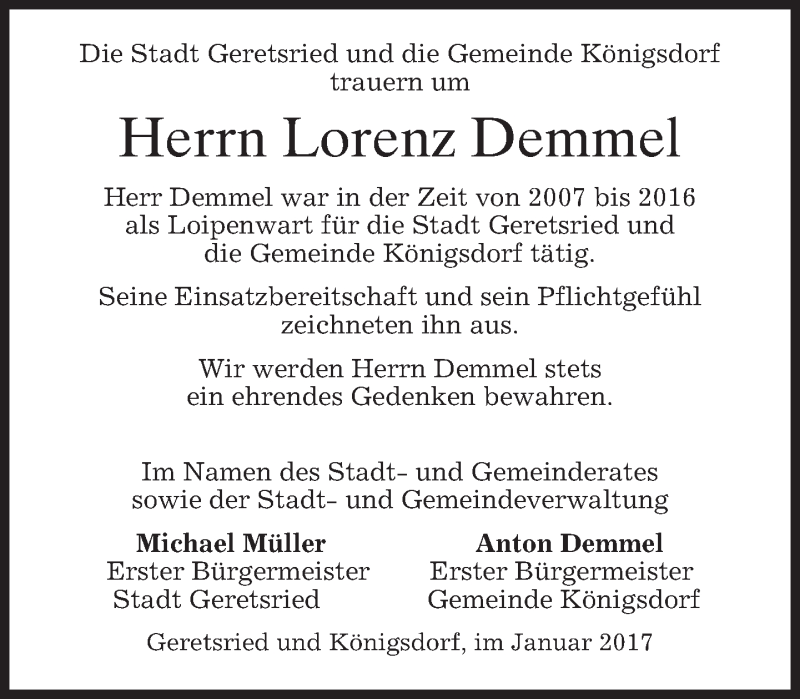 Die Stadt Geretsried und die Gemeinde Königsdorf trauern um

Herrn Lorenz Demmel

Herr Demmel war in der Zeit von 2007 bis 2016 als Loipenwart für die Stadt Geretsried und die Gemeinde Königsdorf tätig.

Seine Einsatzbereitschaft und sein Pflichtgefühl zeichneten ihn aus.

Wir werden Herrn Demmel stets ein ehrendes Gedenken bewahren.

Im Namen des Stadt- und Gemeinderates sowie der Stadt- und Gemeindeverwaltung

Michael Müller
Erster Bürgermeister
Stadt Geretsried

Anton Demmel
Erster Bürgermeister
Gemeinde Königsdorf

Geretsried und Königsdorf, im Januar 2017